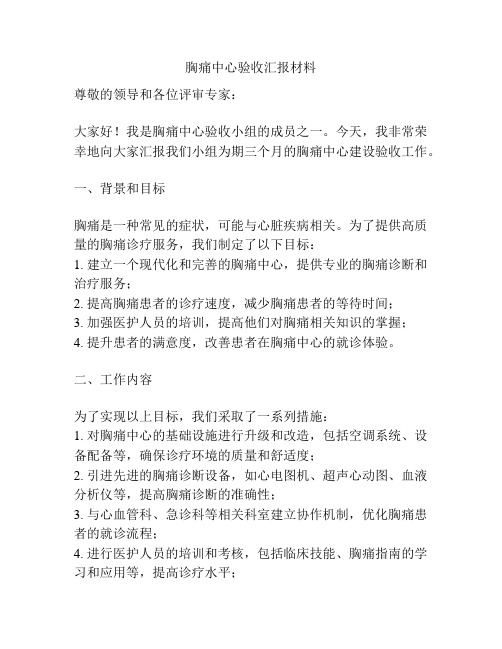 胸痛中心验收汇报材料

尊敬的领导和各位评审专家：

大家好！我是胸痛中心验收小组的成员之一。今天，我非常荣幸地向大家汇报我们小组为期三个月的胸痛中心建设验收工作。

一、背景和目标

胸痛是一种常见的症状，可能与心脏疾病相关。为了提供高质量的胸痛诊疗服务，我们制定了以下目标：
1. 建立一个现代化和完善的胸痛中心，提供专业的胸痛诊断和治疗服务；
2. 提高胸痛患者的诊疗速度，减少胸痛患者的等待时间；
3. 加强医护人员的培训，提高他们对胸痛相关知识的掌握；
4. 提升患者的满意度，改善患者在胸痛中心的就诊体验。

二、工作内容

为了实现以上目标，我们采取了一系列措施：
1. 对胸痛中心的基础设施进行升级和改造，包括空调系统、设备配备等，确保诊疗环境的质量和舒适度；
2. 引进先进的胸痛诊断设备，如心电图机、超声心动图、血液分析仪等，提高胸痛诊断的准确性；
3. 与心血管科、急诊科等相关科室建立协作机制，优化胸痛患者的就诊流程；
4. 进行医护人员的培训和考核，包括临床技能、胸痛指南的学习和应用等，提高诊疗水平；